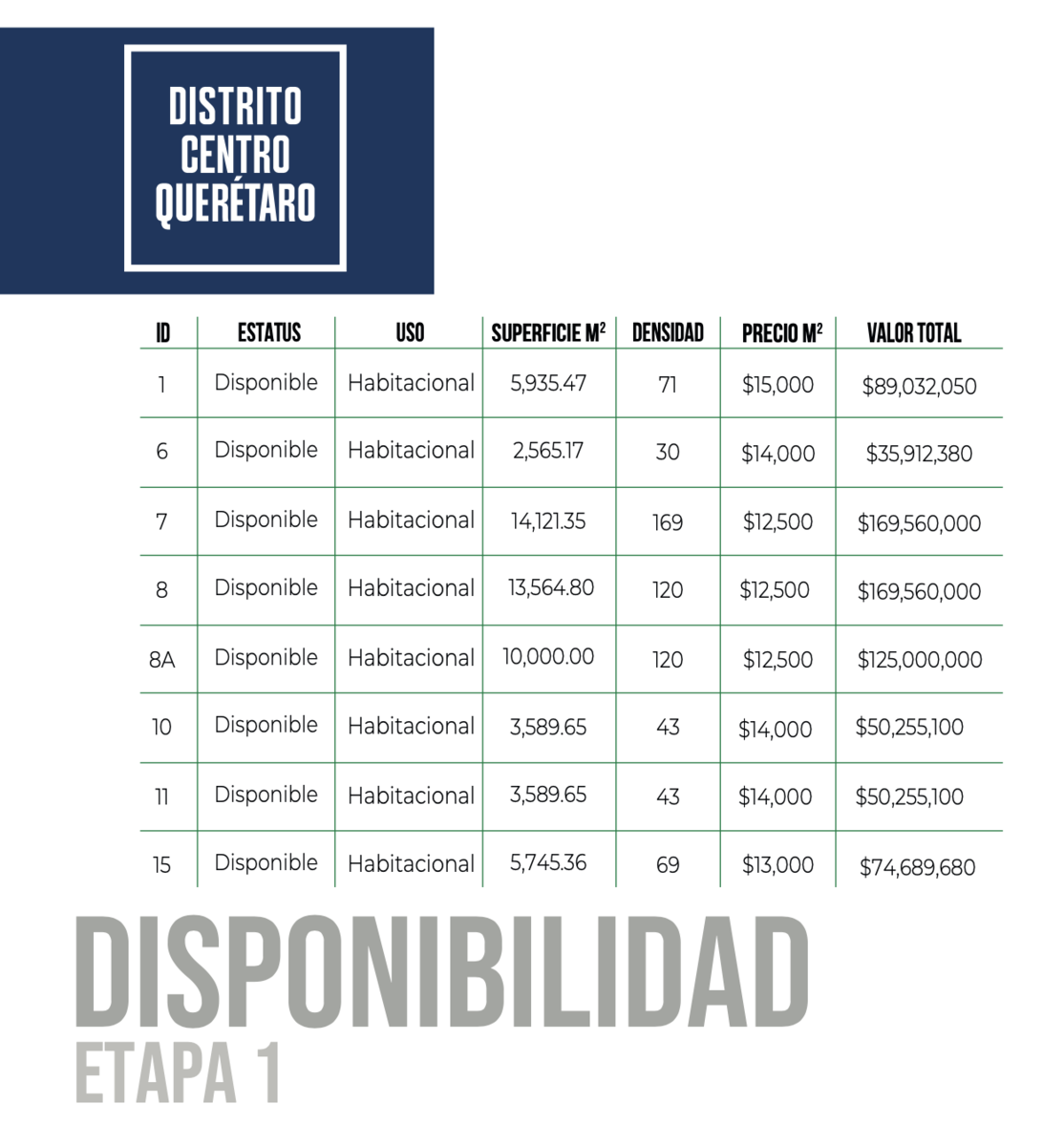 DISTRITO CENTRO QUERÉTARO

| ID | ESTATUS | USO | SUPERFICIE M$^2$ | DENSIDAD | PRECIO M$^2$ | VALOR TOTAL |
|---|---|---|---|---|---|---|
| 1 | Disponible | Habitacional | 5,935.47 | 71 | \$15,000 | \$89,032,050 |
| 6 | Disponible | Habitacional | 2,565.17 | 30 | \$14,000 | \$35,912,380 |
| 7 | Disponible | Habitacional | 14,121.35 | 169 | \$12,500 | \$169,560,000 |
| 8 | Disponible | Habitacional | 13,564.80 | 120 | \$12,500 | \$169,560,000 |
| 8A | Disponible | Habitacional | 10,000.00 | 120 | \$12,500 | \$125,000,000 |
| 10 | Disponible | Habitacional | 3,589.65 | 43 | \$14,000 | \$50,255,100 |
| 11 | Disponible | Habitacional | 3,589.65 | 43 | \$14,000 | \$50,255,100 |
| 15 | Disponible | Habitacional | 5,745.36 | 69 | \$13,000 | \$74,689,680 |

DISPONIBILIDAD
ETAPA 1